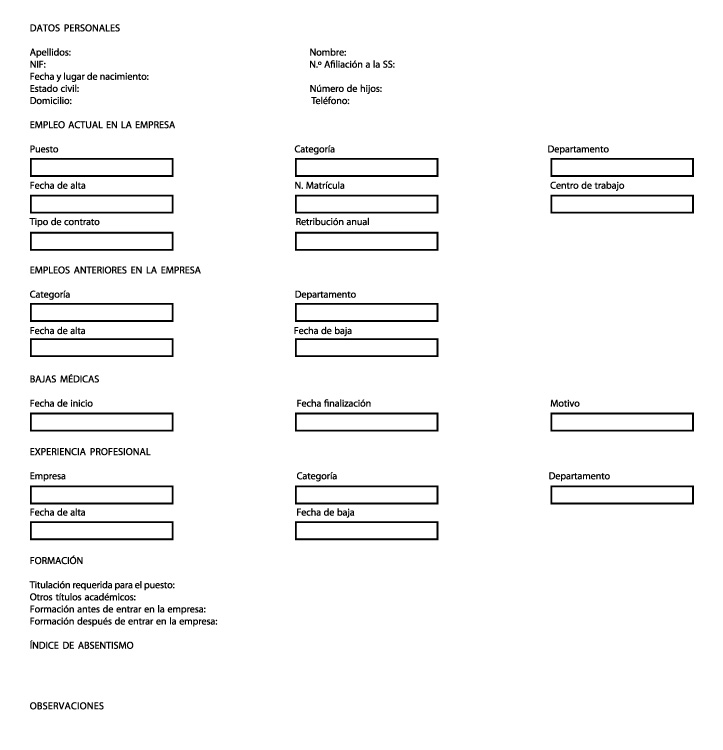 DATOS PERSONALES

Apellidos:
NIF:
Fecha y lugar de nacimiento:
Estado civil:
Domicilio:

Nombre:
N.º Afiliación a la SS:

Número de hijos:
Teléfono:

EMPLEO ACTUAL EN LA EMPRESA

Puesto

Categoría

Departamento

Fecha de alta

N. Matrícula

Centro de trabajo

Tipo de contrato

Retribución anual

EMPLEOS ANTERIORES EN LA EMPRESA

Categoría

Departamento

Fecha de alta

Fecha de baja

BAJAS MÉDICAS

Fecha de inicio

Fecha finalización

Motivo

EXPERIENCIA PROFESIONAL

Empresa

Categoría

Departamento

Fecha de alta

Fecha de baja

FORMACIÓN

Titulación requerida para el puesto:
Otros títulos académicos:
Formación antes de entrar en la empresa:
Formación después de entrar en la empresa:

ÍNDICE DE ABSENTISMO

OBSERVACIONES